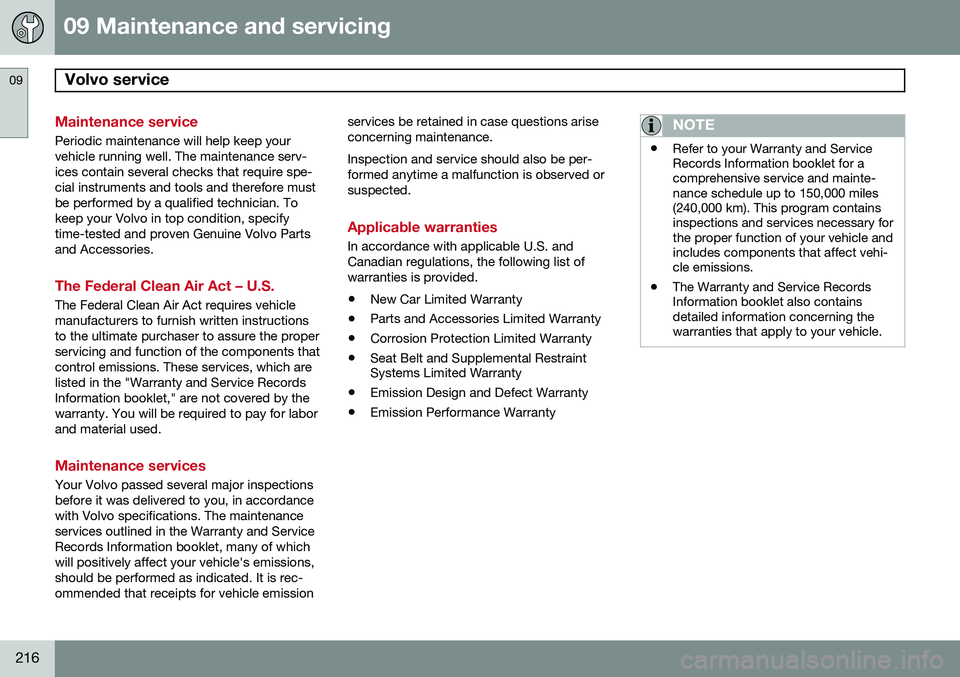 09 Maintenance and servicing

09

Volvo service

Maintenance service

Periodic maintenance will help keep your vehicle running well. The maintenance services contain several checks that require special instruments and tools and therefore must be performed by a qualified technician. To keep your Volvo in top condition, specify time-tested and proven Genuine Volvo Parts and Accessories.

The Federal Clean Air Act – U.S.

The Federal Clean Air Act requires vehicle manufacturers to furnish written instructions to the ultimate purchaser to assure the proper servicing and function of the components that control emissions. These services, which are listed in the "Warranty and Service Records Information booklet," are not covered by the warranty. You will be required to pay for labor and material used.

Maintenance services

Your Volvo passed several major inspections before it was delivered to you, in accordance with Volvo specifications. The maintenance services outlined in the Warranty and Service Records Information booklet, many of which will positively affect your vehicle's emissions, should be performed as indicated. It is recommended that receipts for vehicle emission services be retained in case questions arise concerning maintenance.

Inspection and service should also be performed anytime a malfunction is observed or suspected.

Applicable warranties

In accordance with applicable U.S. and Canadian regulations, the following list of warranties is provided.

• New Car Limited Warranty
• Parts and Accessories Limited Warranty
• Corrosion Protection Limited Warranty
• Seat Belt and Supplemental Restraint Systems Limited Warranty
• Emission Design and Defect Warranty
• Emission Performance Warranty

NOTE

• Refer to your Warranty and Service Records Information booklet for a comprehensive service and maintenance schedule up to 150,000 miles (240,000 km). This program contains inspections and services necessary for the proper function of your vehicle and includes components that affect vehicle emissions.
• The Warranty and Service Records Information booklet also contains detailed information concerning the warranties that apply to your vehicle.

216

carmanualsonline.info